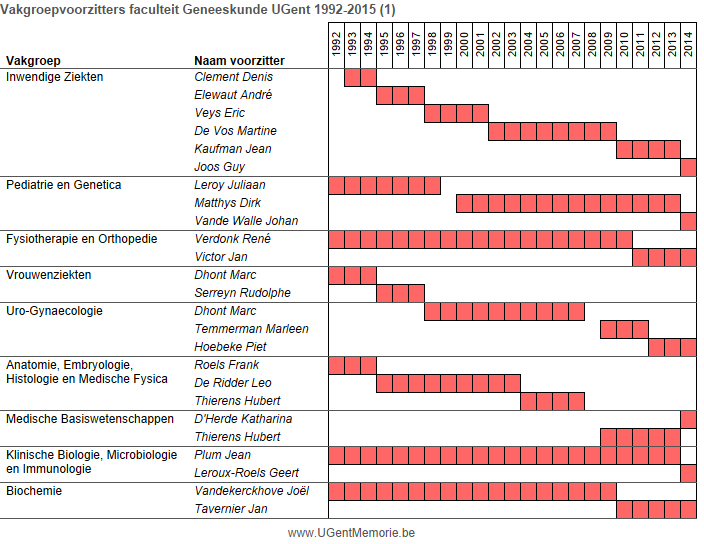 Vakgroepvoorzitters faculteit Geneeskunde UGent 1992-2015 (1)

| Vakgroep | Naam voorzitter | 1992 | 1993 | 1994 | 1995 | 1996 | 1997 | 1998 | 1999 | 2000 | 2001 | 2002 | 2003 | 2004 | 2005 | 2006 | 2007 | 2008 | 2009 | 2010 | 2011 | 2012 | 2013 | 2014 |
|---|---|---|---|---|---|---|---|---|---|---|---|---|---|---|---|---|---|---|---|---|---|---|---|---|
| Inwendige Ziekten | Clement Denis | | | | | | | | | | | | | | | | | | | | | | | |
| | Elewaut André | | | | | | | | | | | | | | | | | | | | | | | |
| | Veys Eric | | | | | | | | | | | | | | | | | | | | | | | |
| | De Vos Martine | | | | | | | | | | | | | | | | | | | | | | | |
| | Kaufman Jean | | | | | | | | | | | | | | | | | | | | | | | |
| | Joos Guy | | | | | | | | | | | | | | | | | | | | | | | |
| Pediatrie en Genetica | Leroy Juliaan | | | | | | | | | | | | | | | | | | | | | | | |
| | Matthys Dirk | | | | | | | | | | | | | | | | | | | | | | | |
| | Vande Walle Johan | | | | | | | | | | | | | | | | | | | | | | | |
| Fysiotherapie en Orthopedie | Verdonk René | | | | | | | | | | | | | | | | | | | | | | | |
| | Victor Jan | | | | | | | | | | | | | | | | | | | | | | | |
| Vrouwenziekten | Dhont Marc | | | | | | | | | | | | | | | | | | | | | | | |
| | Serreyn Rudolphe | | | | | | | | | | | | | | | | | | | | | | | |
| Uro-Gynaecologie | Dhont Marc | | | | | | | | | | | | | | | | | | | | | | | |
| | Temmerman Marleen | | | | | | | | | | | | | | | | | | | | | | | |
| | Hoebeke Piet | | | | | | | | | | | | | | | | | | | | | | | |
| Anatomie, Embryologie, Histologie en Medische Fysica | Roels Frank | | | | | | | | | | | | | | | | | | | | | | | |
| | De Ridder Leo | | | | | | | | | | | | | | | | | | | | | | | |
| | Thierens Hubert | | | | | | | | | | | | | | | | | | | | | | | |
| Medische Basiswetenschappen | D'Herde Katharina | | | | | | | | | | | | | | | | | | | | | | | |
| | Thierens Hubert | | | | | | | | | | | | | | | | | | | | | | | |
| Klinische Biologie, Microbiologie en Immunologie | Plum Jean | | | | | | | | | | | | | | | | | | | | | | | |
| | Leroux-Roels Geert | | | | | | | | | | | | | | | | | | | | | | | |
| Biochemie | Vandekerckhove Joël | | | | | | | | | | | | | | | | | | | | | | | |
| | Tavernier Jan | | | | | | | | | | | | | | | | | | | | | | | |

www.UGentMemorie.be